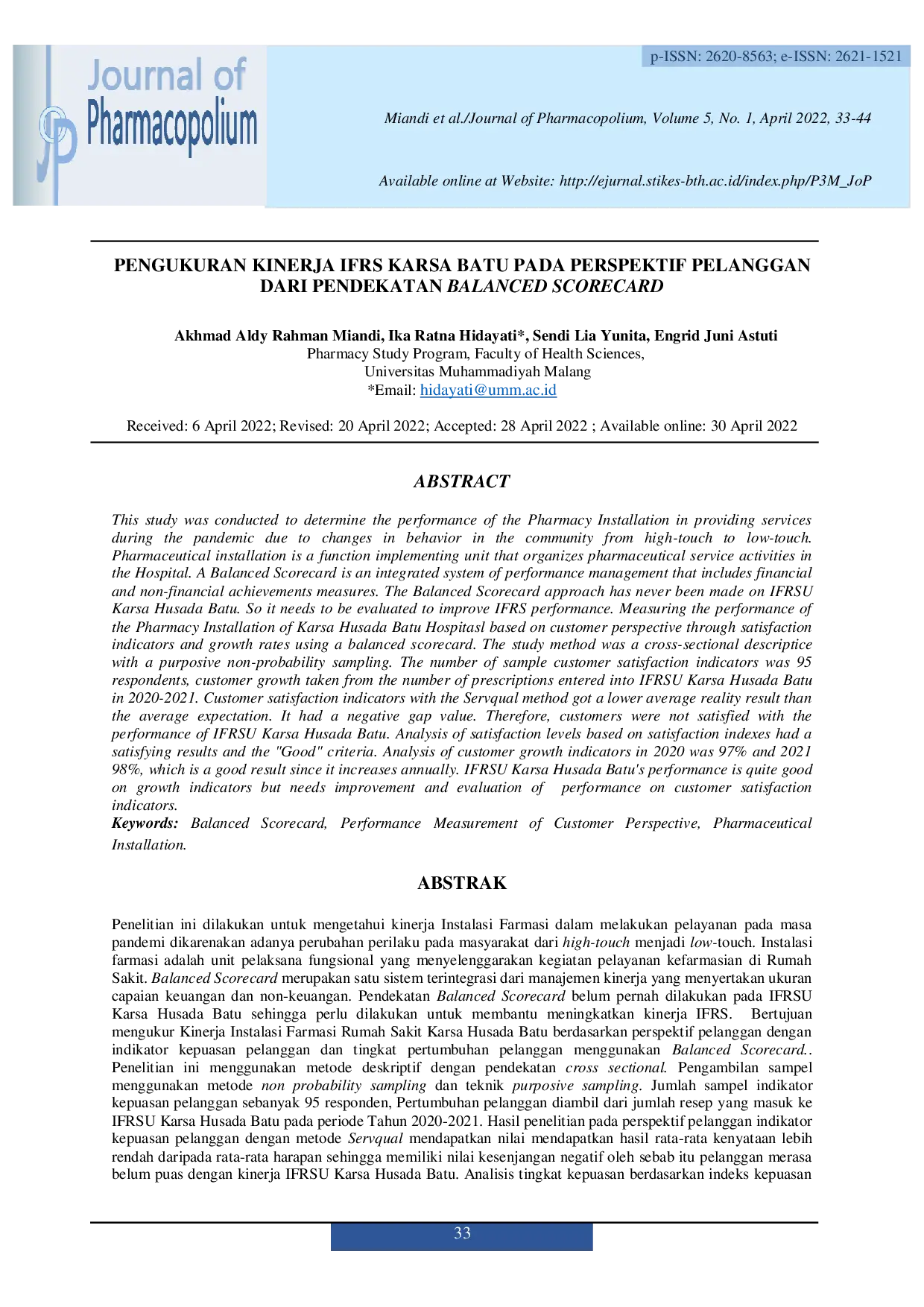 Journal of Pharmacopolium

p-ISSN: 2620-8563; e-ISSN: 2621-1521

Miandi et al./Journal of Pharmacopolium, Volume 5, No. 1, April 2022, 33-44

Available online at Website: http://ejurnal.stikes-bth.ac.id/index.php/P3M_JoP

PENGUKURAN KINERJA IFRS KARSA BATU PADA PERSPEKTIF PELANGGAN DARI PENDEKATAN BALANCED SCORECARD

Akhmad Aldy Rahman Miandi, Ika Ratna Hidayati*, Sendi Lia Yunita, Engrid Juni Astuti
Pharmacy Study Program, Faculty of Health Sciences,
Universitas Muhammadiyah Malang
*Email: hidayati@umm.ac.id

Received: 6 April 2022; Revised: 20 April 2022; Accepted: 28 April 2022 ; Available online: 30 April 2022

ABSTRACT

This study was conducted to determine the performance of the Pharmacy Installation in providing services during the pandemic due to changes in behavior in the community from high-touch to low-touch. Pharmaceutical installation is a function implementing unit that organizes pharmaceutical service activities in the Hospital. A Balanced Scorecard is an integrated system of performance management that includes financial and non-financial achievements measures. The Balanced Scorecard approach has never been made on IFRSU Karsa Husada Batu. So it needs to be evaluated to improve IFRS performance. Measuring the performance of the Pharmacy Installation of Karsa Husada Batu Hospitasl based on customer perspective through satisfaction indicators and growth rates using a balanced scorecard. The study method was a cross-sectional descriptice with a purposive non-probability sampling. The number of sample customer satisfaction indicators was 95 respondents, customer growth taken from the number of prescriptions entered into IFRSU Karsa Husada Batu in 2020-2021. Customer satisfaction indicators with the Servqual method got a lower average reality result than the average expectation. It had a negative gap value. Therefore, customers were not satisfied with the performance of IFRSU Karsa Husada Batu. Analysis of satisfaction levels based on satisfaction indexes had a satisfying results and the "Good" criteria. Analysis of customer growth indicators in 2020 was 97% and 2021 98%, which is a good result since it increases annually. IFRSU Karsa Husada Batu's performance is quite good on growth indicators but needs improvement and evaluation of performance on customer satisfaction indicators.
Keywords: Balanced Scorecard, Performance Measurement of Customer Perspective, Pharmaceutical Installation.

ABSTRAK

Penelitian ini dilakukan untuk mengetahui kinerja Instalasi Farmasi dalam melakukan pelayanan pada masa pandemi dikarenakan adanya perubahan perilaku pada masyarakat dari high-touch menjadi low-touch. Instalasi farmasi adalah unit pelaksana fungsional yang menyelenggarakan kegiatan pelayanan kefarmasian di Rumah Sakit. Balanced Scorecard merupakan satu sistem terintegrasi dari manajemen kinerja yang menyertakan ukuran capaian keuangan dan non-keuangan. Pendekatan Balanced Scorecard belum pernah dilakukan pada IFRSU Karsa Husada Batu sehingga perlu dilakukan untuk membantu meningkatkan kinerja IFRS. Bertujuan mengukur Kinerja Instalasi Farmasi Rumah Sakit Karsa Husada Batu berdasarkan perspektif pelanggan dengan indikator kepuasan pelanggan dan tingkat pertumbuhan pelanggan menggunakan Balanced Scorecard.. Penelitian ini menggunakan metode deskriptif dengan pendekatan cross sectional. Pengambilan sampel menggunakan metode non probability sampling dan teknik purposive sampling. Jumlah sampel indikator kepuasan pelanggan sebanyak 95 responden, Pertumbuhan pelanggan diambil dari jumlah resep yang masuk ke IFRSU Karsa Husada Batu pada periode Tahun 2020-2021. Hasil penelitian pada perspektif pelanggan indikator kepuasan pelanggan dengan metode Servqual mendapatkan nilai mendapatkan hasil rata-rata kenyataan lebih rendah daripada rata-rata harapan sehingga memiliki nilai kesenjangan negatif oleh sebab itu pelanggan merasa belum puas dengan kinerja IFRSU Karsa Husada Batu. Analisis tingkat kepuasan berdasarkan indeks kepuasan

33